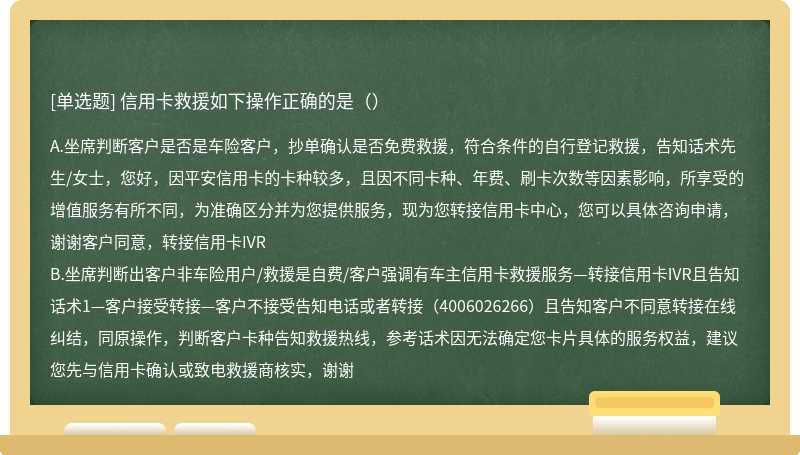 [单选题] 信用卡救援如下操作正确的是（）

A.坐席判断客户是否是车险客户，抄单确认是否免费救援，符合条件的自行登记救援，告知话术先生/女士，您好，因平安信用卡的卡种较多，且因不同卡种、年费、刷卡次数等因素影响，所享受的增值服务有所不同，为准确区分并为您提供服务，现为您转接信用卡中心，您可以具体咨询申请，谢谢客户同意，转接信用卡IVR
B.坐席判断出客户非车险用户/救援是自费/客户强调有车主信用卡救援服务—转接信用卡IVR且告知话术1—客户接受转接—客户不接受告知电话或者转接（4006026266）且告知客户不同意转接在线纠结，同原操作，判断客户卡种告知救援热线，参考话术因无法确定您卡片具体的服务权益，建议您先与信用卡确认或致电救援商核实，谢谢